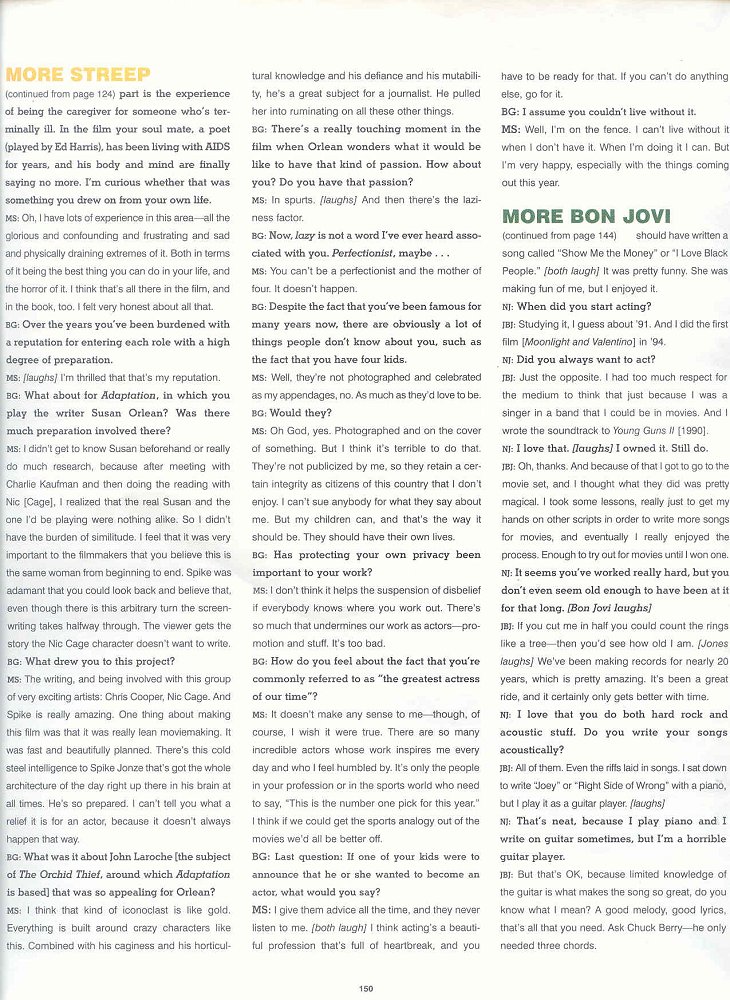 MORE STREEP

(continued from page 124) part is the experience of being the caregiver for someone who's terminally ill. In the film your soul mate, a poet (played by Ed Harris), has been living with AIDS for years, and his body and mind are finally saying no more. I'm curious whether that was something you drew on from your own life.

MS: Oh, I have lots of experience in this area—all the glorious and confounding and frustrating and sad and physically draining extremes of it. Both in terms of it being the best thing you can do in your life, and the horror of it. I think that's all there in the film, and in the book, too. I felt very honest about all that.

BG: Over the years you've been burdened with a reputation for entering each role with a high degree of preparation.

MS: [laughs] I'm thrilled that that's my reputation.

BG: What about for Adaptation, in which you play the writer Susan Orlean? Was there much preparation involved there?

MS: I didn't get to know Susan beforehand or really do much research, because after meeting with Charlie Kaufman and then doing the reading with Nic [Cage], I realized that the real Susan and the one I'd be playing were nothing alike. So I didn't have the burden of similitude. I feel that it was very important to the filmmakers that you believe this is the same woman from beginning to end. Spike was adamant that you could look back and believe that, even though there is this arbitrary turn the screenwriting takes halfway through. The viewer gets the story the Nic Cage character doesn't want to write.

BG: What drew you to this project?

MS: The writing, and being involved with this group of very exciting artists: Chris Cooper, Nic Cage. And Spike is really amazing. One thing about making this film was that it was really lean moviemaking. It was fast and beautifully planned. There's this cold steel intelligence to Spike Jonze that's got the whole architecture of the day right up there in his brain at all times. He's so prepared. I can't tell you what a relief it is for an actor, because it doesn't always happen that way.

BG: What was it about John Laroche [the subject of The Orchid Thief, around which Adaptation is based] that was so appealing for Orlean?

MS: I think that kind of iconoclast is like gold. Everything is built around crazy characters like this. Combined with his caginess and his horticultural knowledge and his defiance and his mutability, he's a great subject for a journalist. He pulled her into ruminating on all these other things.

BG: There's a really touching moment in the film when Orlean wonders what it would be like to have that kind of passion. How about you? Do you have that passion?

MS: In spurts. [laughs] And then there's the laziness factor.

BG: Now, lazy is not a word I've ever heard associated with you. Perfectionist, maybe . . .

MS: You can't be a perfectionist and the mother of four. It doesn't happen.

BG: Despite the fact that you've been famous for many years now, there are obviously a lot of things people don't know about you, such as the fact that you have four kids.

MS: Well, they're not photographed and celebrated as my appendages, no. As much as they'd love to be.

BG: Would they?

MS: Oh God, yes. Photographed and on the cover of something. But I think it's terrible to do that. They're not publicized by me, so they retain a certain integrity as citizens of this country that I don't enjoy. I can't sue anybody for what they say about me. But my children can, and that's the way it should be. They should have their own lives.

BG: Has protecting your own privacy been important to your work?

MS: I don't think it helps the suspension of disbelief if everybody knows where you work out. There's so much that undermines our work as actors—promotion and stuff. It's too bad.

BG: How do you feel about the fact that you're commonly referred to as "the greatest actress of our time"?

MS: It doesn't make any sense to me—though, of course, I wish it were true. There are so many incredible actors whose work inspires me every day and who I feel humbled by. It's only the people in your profession or in the sports world who need to say, "This is the number one pick for this year." I think if we could get the sports analogy out of the movies we'd all be better off.

BG: Last question: If one of your kids were to announce that he or she wanted to become an actor, what would you say?

MS: I give them advice all the time, and they never listen to me. [both laugh] I think acting's a beautiful profession that's full of heartbreak, and you have to be ready for that. If you can't do anything else, go for it.

BG: I assume you couldn't live without it.

MS: Well, I'm on the fence. I can't live without it when I don't have it. When I'm doing it I can. But I'm very happy, especially with the things coming out this year.

MORE BON JOVI

(continued from page 144) should have written a song called "Show Me the Money" or "I Love Black People." [both laugh] It was pretty funny. She was making fun of me, but I enjoyed it.

NJ: When did you start acting?

JBJ: Studying it, I guess about '91. And I did the first film [Moonlight and Valentino] in '94.

NJ: Did you always want to act?

JBJ: Just the opposite. I had too much respect for the medium to think that just because I was a singer in a band that I could be in movies. And I wrote the soundtrack to Young Guns II [1990].

NJ: I love that. [laughs] I owned it. Still do.

JBJ: Oh, thanks. And because of that I got to go to the movie set, and I thought what they did was pretty magical. I took some lessons, really just to get my hands on other scripts in order to write more songs for movies, and eventually I really enjoyed the process. Enough to try out for movies until I won one.

NJ: It seems you've worked really hard, but you don't even seem old enough to have been at it for that long. [Bon Jovi laughs]

JBJ: If you cut me in half you could count the rings like a tree—then you'd see how old I am. [Jones laughs] We've been making records for nearly 20 years, which is pretty amazing. It's been a great ride, and it certainly only gets better with time.

NJ: I love that you do both hard rock and acoustic stuff. Do you write your songs acoustically?

JBJ: All of them. Even the riffs laid in songs. I sat down to write "Joey" or "Right Side of Wrong" with a piano, but I play it as a guitar player. [laughs]

NJ: That's neat, because I play piano and I write on guitar sometimes, but I'm a horrible guitar player.

JBJ: But that's OK, because limited knowledge of the guitar is what makes the song so great, do you know what I mean? A good melody, good lyrics, that's all that you need. Ask Chuck Berry—he only needed three chords.

150